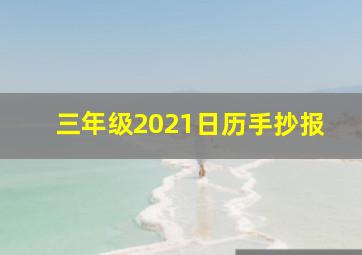 三年级2021日历手抄报